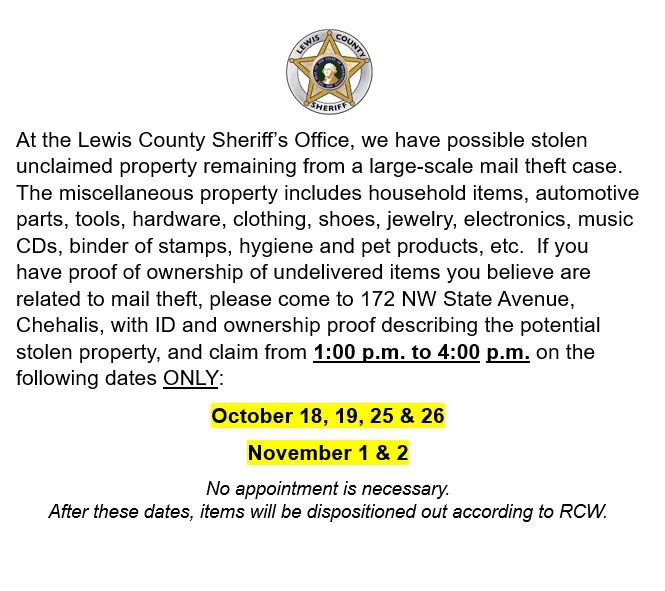 LEWIS COUNTY SHERIFF

At the Lewis County Sheriff's Office, we have possible stolen unclaimed property remaining from a large-scale mail theft case. The miscellaneous property includes household items, automotive parts, tools, hardware, clothing, shoes, jewelry, electronics, music CDs, binder of stamps, hygiene and pet products, etc. If you have proof of ownership of undelivered items you believe are related to mail theft, please come to 172 NW State Avenue, Chehalis, with ID and ownership proof describing the potential stolen property, and claim from 1:00 p.m. to 4:00 p.m. on the following dates ONLY:

October 18, 19, 25 & 26

November 1 & 2

No appointment is necessary.
After these dates, items will be dispositioned out according to RCW.